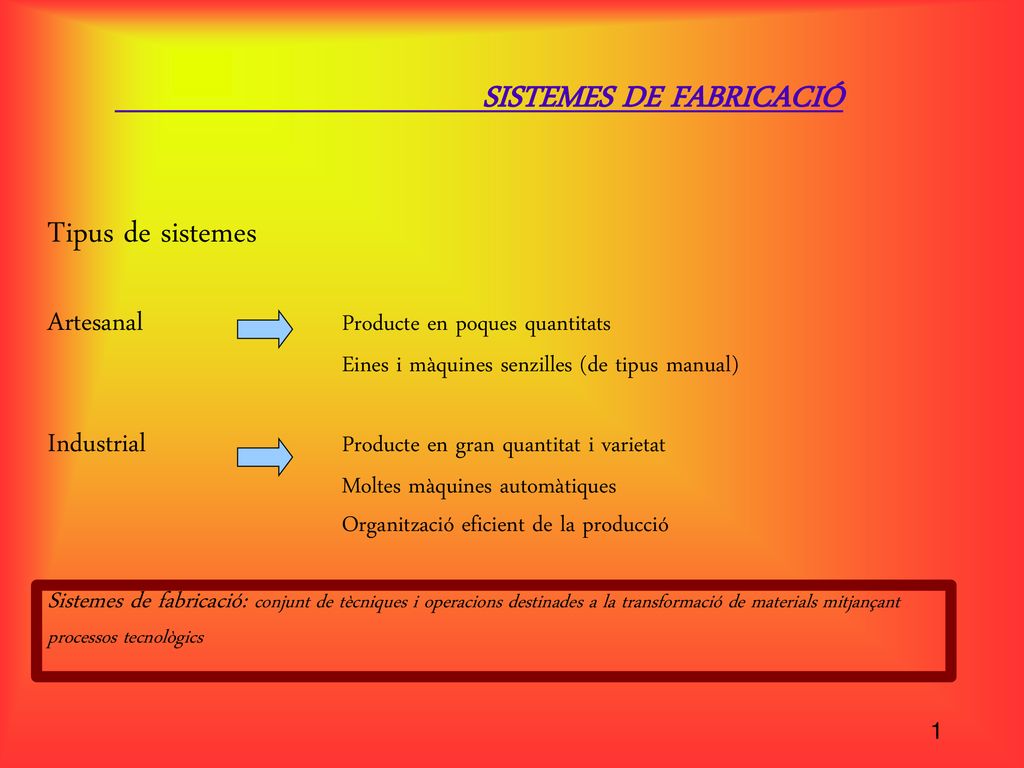 SISTEMES DE FABRICACIÓ

Tipus de sistemes

Artesanal

Producte en poques quantitats

Eines i màquines senzilles (de tipus manual)

Industrial

Producte en gran quantitat i varietat

Moltes màquines automàtiques

Organització eficient de la producció

Sistemes de fabricació: conjunt de tècniques i operacions destinades a la transformació de materials mitjançant processos tecnològics

1